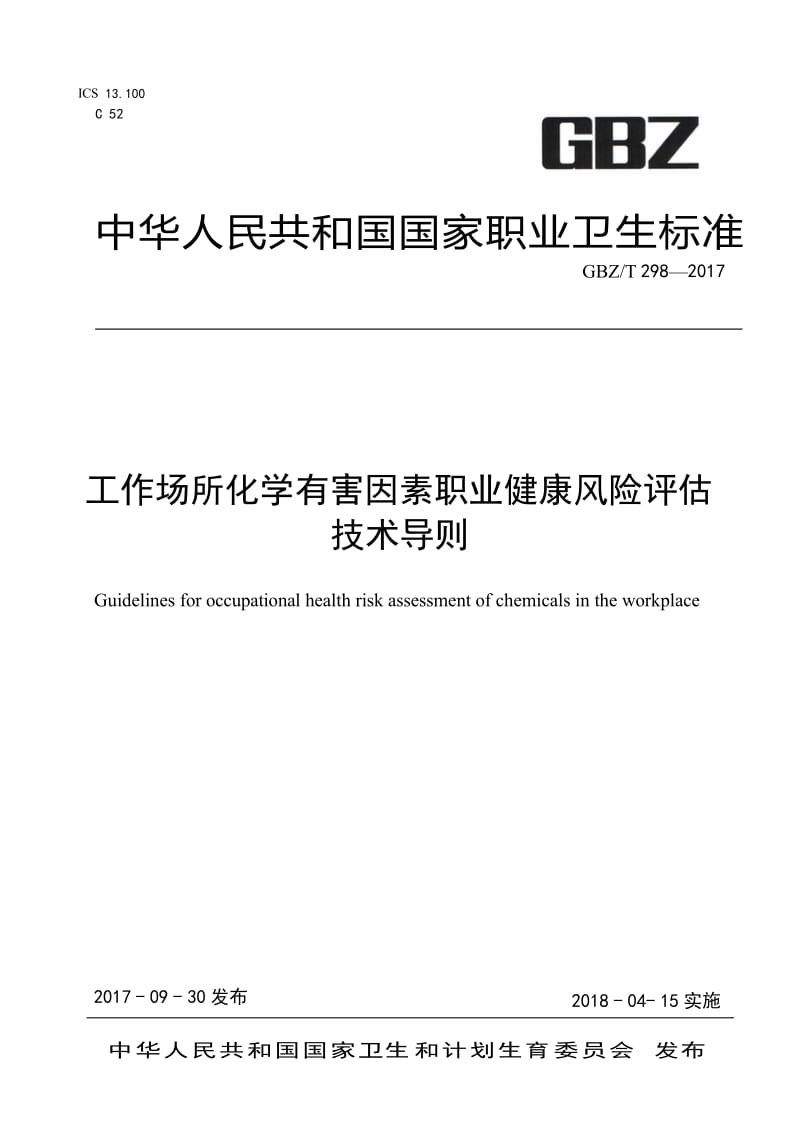 ICS 13.100
C 52

GBZ

中华人民共和国国家职业卫生标准

GBZ/T 298—2017

工作场所化学有害因素职业健康风险评估技术导则

Guidelines for occupational health risk assessment of chemicals in the workplace

2017 - 09 - 30 发布

2018 - 04- 15 实施

中华人民共和国国家卫生和计划生育委员会 发布